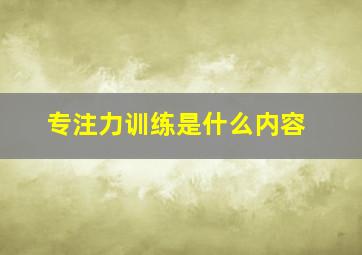 专注力训练是什么内容